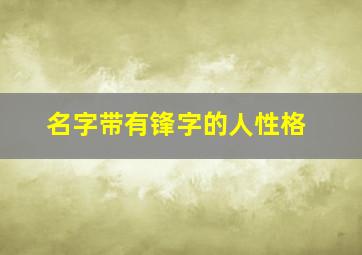 名字带有锋字的人性格